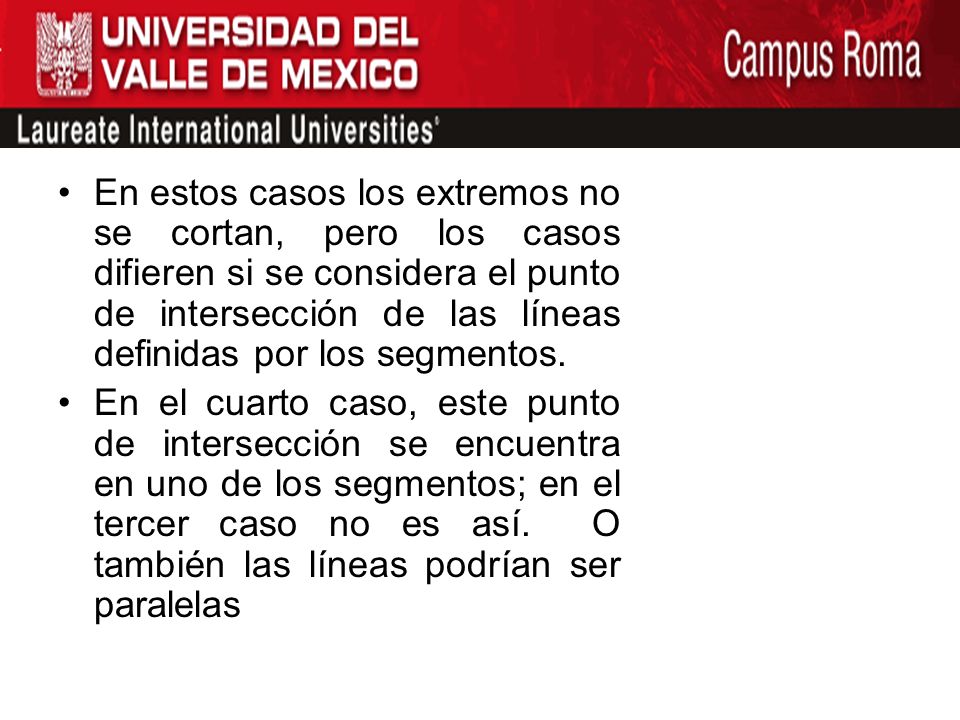 UNIVERSIDAD DEL VALLE DE MEXICO

Campus Roma

Laureate International Universities®

• En estos casos los extremos no se cortan, pero los casos difieren si se considera el punto de intersección de las líneas definidas por los segmentos.

• En el cuarto caso, este punto de intersección se encuentra en uno de los segmentos; en el tercer caso no es así. O también las líneas podrían ser paralelas